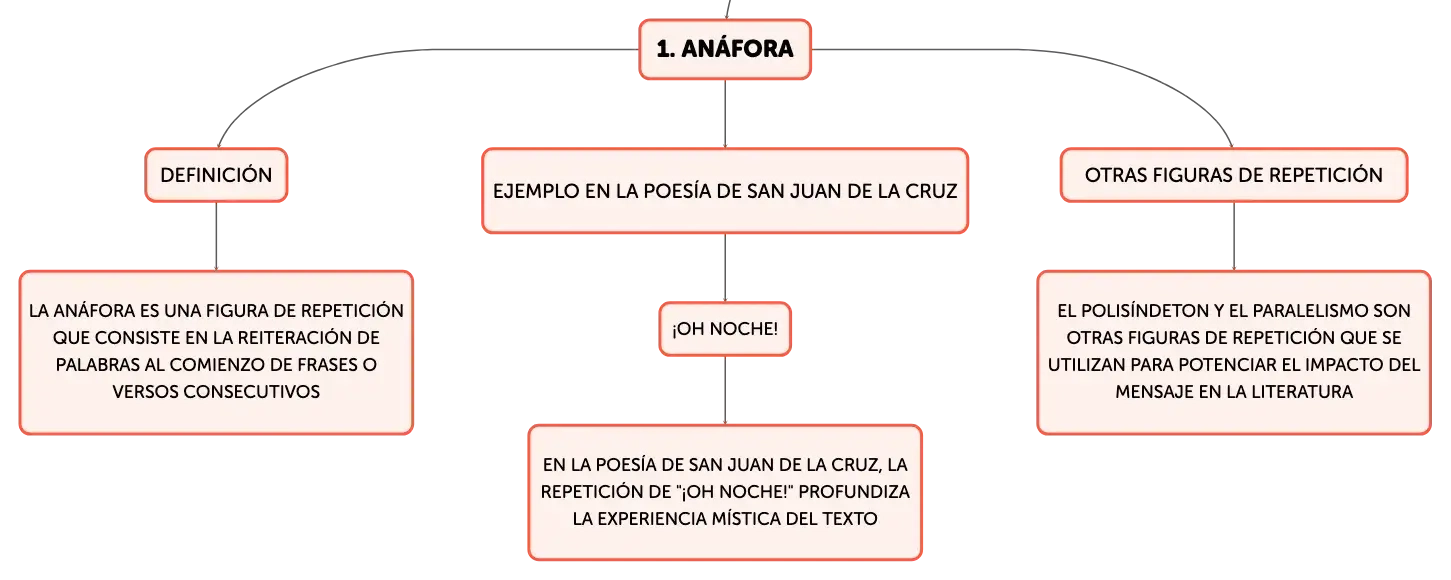 1. ANÁFORA

DEFINICIÓN

LA ANÁFORA ES UNA FIGURA DE REPETICIÓN QUE CONSISTE EN LA REITERACIÓN DE PALABRAS AL COMIENZO DE FRASES O VERSOS CONSECUTIVOS

EJEMPLO EN LA POESÍA DE SAN JUAN DE LA CRUZ

¡OH NOCHE!

EN LA POESÍA DE SAN JUAN DE LA CRUZ, LA REPETICIÓN DE "¡OH NOCHE!" PROFUNDIZA LA EXPERIENCIA MÍSTICA DEL TEXTO

OTRAS FIGURAS DE REPETICIÓN

EL POLISÍNDETON Y EL PARALELISMO SON OTRAS FIGURAS DE REPETICIÓN QUE SE UTILIZAN PARA POTENCIAR EL IMPACTO DEL MENSAJE EN LA LITERATURA